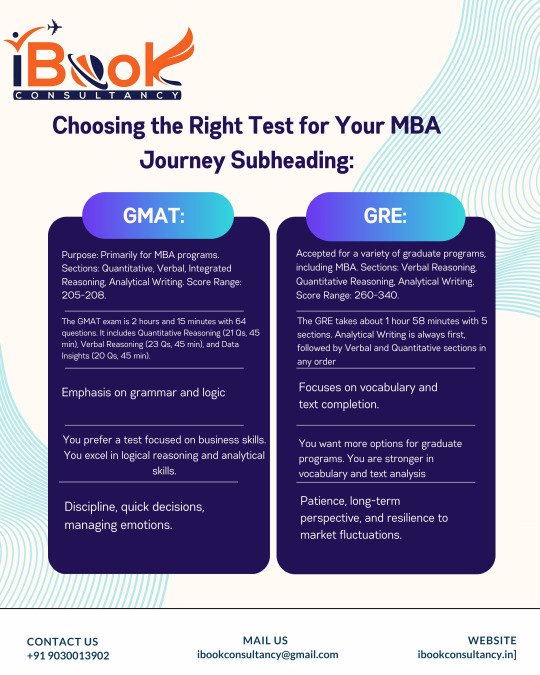 iBook
CONSULTANCY

Choosing the Right Test for Your MBA Journey Subheading:

GMAT:

Purpose: Primarily for MBA programs. Sections: Quantitative, Verbal, Integrated Reasoning, Analytical Writing. Score Range: 205-208.

The GMAT exam is 2 hours and 15 minutes with 64 questions. It includes Quantitative Reasoning (21 Qs, 45 min), Verbal Reasoning (23 Qs, 45 min), and Data Insights (20 Qs, 45 min).

Emphasis on grammar and logic

You prefer a test focused on business skills. You excel in logical reasoning and analytical skills.

Discipline, quick decisions, managing emotions.

GRE:

Accepted for a variety of graduate programs, including MBA. Sections: Verbal Reasoning, Quantitative Reasoning, Analytical Writing. Score Range: 260-340.

The GRE takes about 1 hour 58 minutes with 5 sections. Analytical Writing is always first, followed by Verbal and Quantitative sections in any order

Focuses on vocabulary and text completion.

You want more options for graduate programs. You are stronger in vocabulary and text analysis

Patience, long-term perspective, and resilience to market fluctuations.

CONTACT US
+91 9030013902

MAIL US
ibookconsultancy@gmail.com

WEBSITE
ibookconsultancy.in]